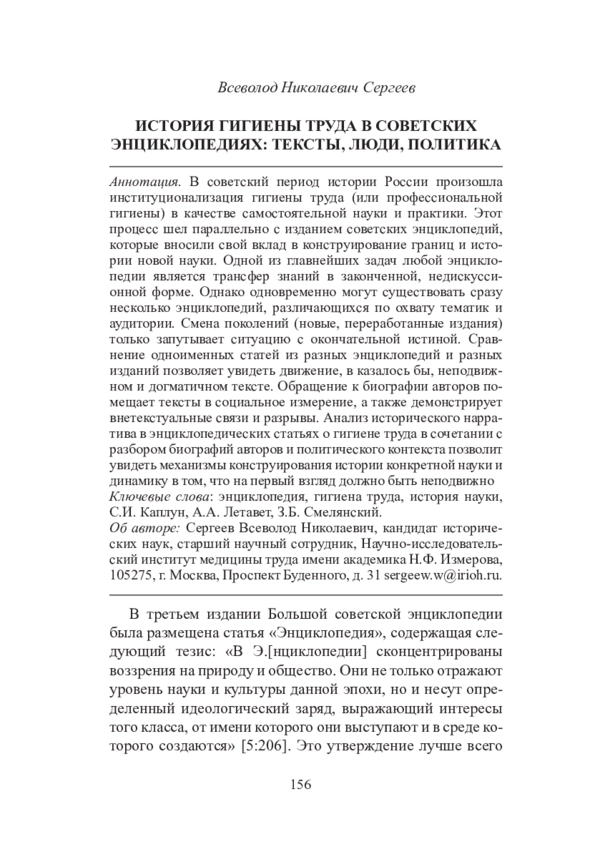 Всеволод Николаевич Сергеев

ИСТОРИЯ ГИГИЕНЫ ТРУДА В СОВЕТСКИХ ЭНЦИКЛОПЕДИЯХ: ТЕКСТЫ, ЛЮДИ, ПОЛИТИКА

Аннотация. В советский период истории России произошла институционализация гигиены труда (или профессиональной гигиены) в качестве самостоятельной науки и практики. Этот процесс шел параллельно с изданием советских энциклопедий, которые вносили свой вклад в конструирование границ и истории новой науки. Одной из главнейших задач любой энциклопедии является трансфер знаний в законченной, недискуссионной форме. Однако одновременно могут существовать сразу несколько энциклопедий, различающихся по охвату тематик и аудитории. Смена поколений (новые, переработанные издания) только запутывает ситуацию с окончательной истиной. Сравнение одноименных статей из разных энциклопедий и разных изданий позволяет увидеть движение, в казалось бы, неподвижном и догматичном тексте. Обращение к биографии авторов помещает тексты в социальное измерение, а также демонстрирует внетекстуальные связи и разрывы. Анализ исторического нарратива в энциклопедических статьях о гигиене труда в сочетании с разбором биографий авторов и политического контекста позволит увидеть механизмы конструирования истории конкретной науки и динамику в том, что на первый взгляд должно быть неподвижно
Ключевые слова: энциклопедия, гигиена труда, история науки, С.И. Каплун, А.А. Летавет, З.Б. Смелянский.
Об авторе: Сергеев Всеволод Николаевич, кандидат исторических наук, старший научный сотрудник, Научно-исследовательский институт медицины труда имени академика Н.Ф. Измерова, 105275, г. Москва, Проспект Буденного, д. 31 sergeew.w@irioh.ru.

В третьем издании Большой советской энциклопедии была размещена статья «Энциклопедия», содержащая следующий тезис: «В Э.[нциклопедии] сконцентрированы воззрения на природу и общество. Они не только отражают уровень науки и культуры данной эпохи, но и несут определенный идеологический заряд, выражающий интересы того класса, от имени которого они выступают и в среде которого создаются» [5:206]. Это утверждение лучше всего

156